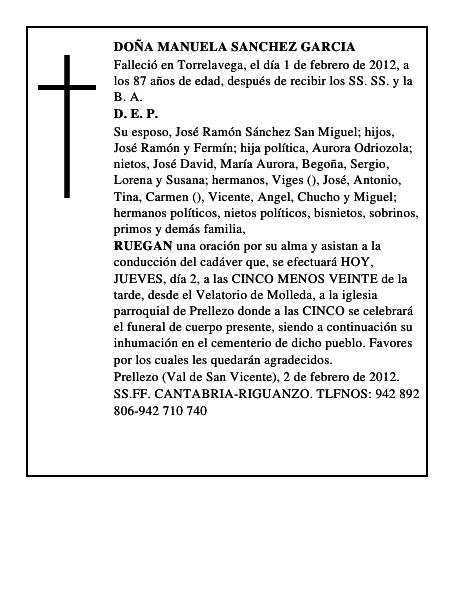 DOÑA MANUELA SANCHEZ GARCIA
Falleció en Torrelavega, el día 1 de febrero de 2012, a los 87 años de edad, después de recibir los SS. SS. y la B. A.
D. E. P.
Su esposo, José Ramón Sánchez San Miguel; hijos, José Ramón y Fermín; hija política, Aurora Odriozola; nietos, José David, María Aurora, Begoña, Sergio, Lorena y Susana; hermanos, Viges (), José, Antonio, Tina, Carmen (), Vicente, Angel, Chucho y Miguel; hermanos políticos, nietos políticos, bisnietos, sobrinos, primos y demás familia,
RUEGAN una oración por su alma y asistan a la conducción del cadáver que, se efectuará HOY, JUEVES, día 2, a las CINCO MENOS VEINTE de la tarde, desde el Velatorio de Molleda, a la iglesia parroquial de Prellezo donde a las CINCO se celebrará el funeral de cuerpo presente, siendo a continuación su inhumación en el cementerio de dicho pueblo. Favores por los cuales les quedarán agradecidos.
Prellezo (Val de San Vicente), 2 de febrero de 2012.
SS.FF. CANTABRIA-RIGUANZO. TLFNOS: 942 892 806-942 710 740